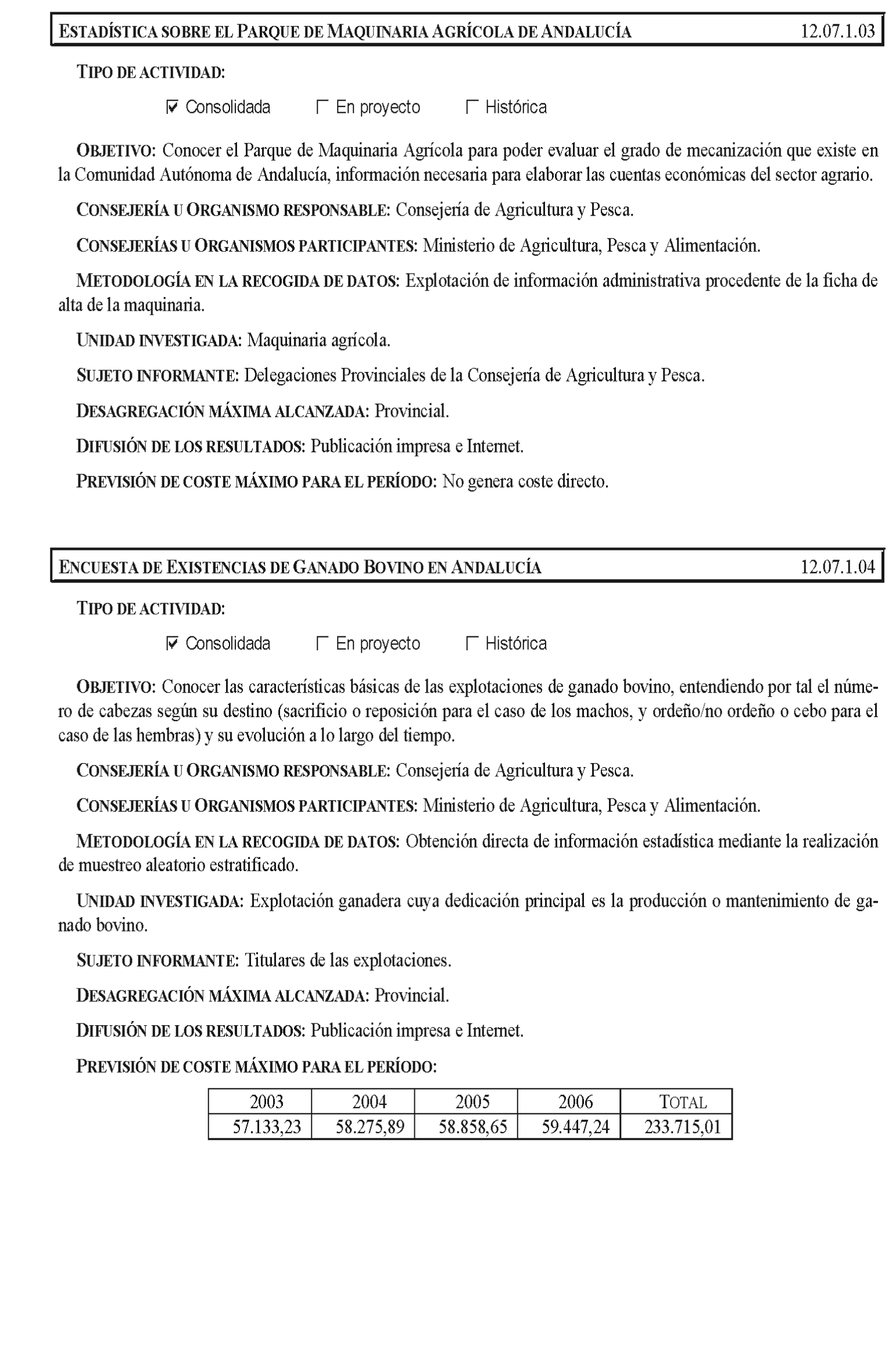 ESTADÍSTICA SOBRE EL PARQUE DE MAQUINARIA AGRÍCOLA DE ANDALUCÍA 12.07.1.03

TIPO DE ACTIVIDAD:

☑ Consolidada ☐ En proyecto ☐ Histórica

OBJETIVO: Conocer el Parque de Maquinaria Agrícola para poder evaluar el grado de mecanización que existe en la Comunidad Autónoma de Andalucía, información necesaria para elaborar las cuentas económicas del sector agrario.

CONSEJERÍA U ORGANISMO RESPONSABLE: Consejería de Agricultura y Pesca.

CONSEJERÍAS U ORGANISMOS PARTICIPANTES: Ministerio de Agricultura, Pesca y Alimentación.

METODOLOGÍA EN LA RECOGIDA DE DATOS: Explotación de información administrativa procedente de la ficha de alta de la maquinaria.

UNIDAD INVESTIGADA: Maquinaria agrícola.

SUJETO INFORMANTE: Delegaciones Provinciales de la Consejería de Agricultura y Pesca.

DESAGREGACIÓN MÁXIMA ALCANZADA: Provincial.

DIFUSIÓN DE LOS RESULTADOS: Publicación impresa e Internet.

PREVISIÓN DE COSTE MÁXIMO PARA EL PERÍODO: No genera coste directo.

ENCUESTA DE EXISTENCIAS DE GANADO BOVINO EN ANDALUCÍA 12.07.1.04

TIPO DE ACTIVIDAD:

☑ Consolidada ☐ En proyecto ☐ Histórica

OBJETIVO: Conocer las características básicas de las explotaciones de ganado bovino, entendiendo por tal el número de cabezas según su destino (sacrificio o reposición para el caso de los machos, y ordeño/no ordeño o cebo para el caso de las hembras) y su evolución a lo largo del tiempo.

CONSEJERÍA U ORGANISMO RESPONSABLE: Consejería de Agricultura y Pesca.

CONSEJERÍAS U ORGANISMOS PARTICIPANTES: Ministerio de Agricultura, Pesca y Alimentación.

METODOLOGÍA EN LA RECOGIDA DE DATOS: Obtención directa de información estadística mediante la realización de muestreo aleatorio estratificado.

UNIDAD INVESTIGADA: Explotación ganadera cuya dedicación principal es la producción o mantenimiento de ganado bovino.

SUJETO INFORMANTE: Titulares de las explotaciones.

DESAGREGACIÓN MÁXIMA ALCANZADA: Provincial.

DIFUSIÓN DE LOS RESULTADOS: Publicación impresa e Internet.

PREVISIÓN DE COSTE MÁXIMO PARA EL PERÍODO:

| 2003 | 2004 | 2005 | 2006 | TOTAL |
|---|---|---|---|---|
| 57.133,23 | 58.275,89 | 58.858,65 | 59.447,24 | 233.715,01 |